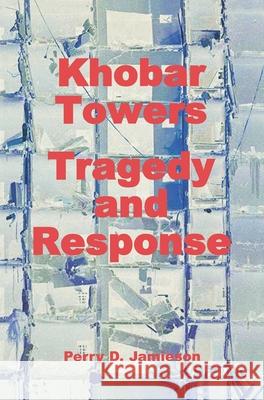 Khobar Towers Tragedy and Response

Perry D. Jamieson

Kraina Książek